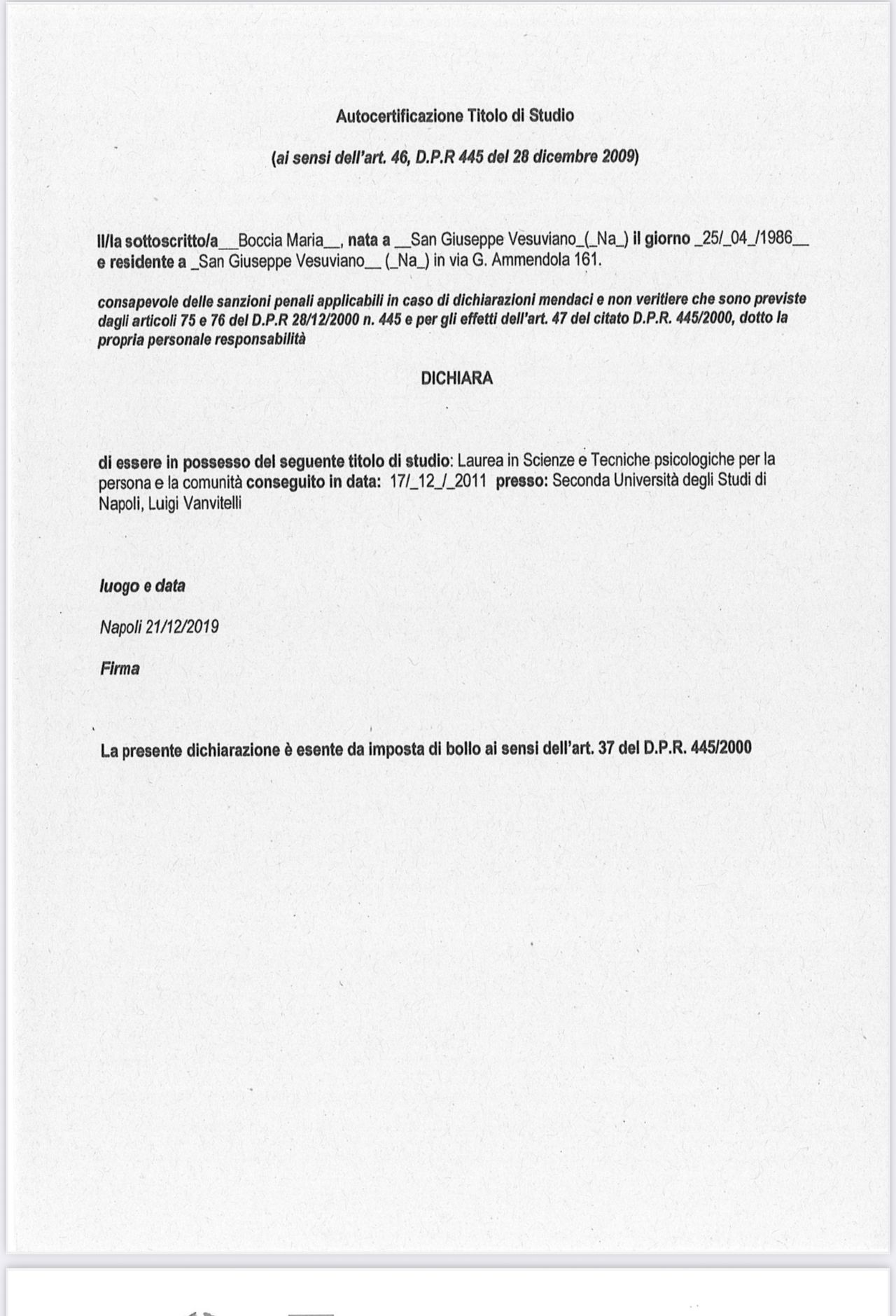 Autocertificazione Titolo di Studio

(ai sensi dell'art. 46, D.P.R 445 del 28 dicembre 2009)

Il/la sottoscritto/a__Boccia Maria__, nata a __San Giuseppe Vesuviano_(_Na_) il giorno _25/_04_/1986__ e residente a _San Giuseppe Vesuviano__ (_Na_) in via G. Ammendola 161.

consapevole delle sanzioni penali applicabili in caso di dichiarazioni mendaci e non veritiere che sono previste dagli articoli 75 e 76 del D.P.R 28/12/2000 n. 445 e per gli effetti dell'art. 47 del citato D.P.R. 445/2000, dotto la propria personale responsabilità

DICHIARA

di essere in possesso del seguente titolo di studio: Laurea in Scienze e Tecniche psicologiche per la persona e la comunità conseguito in data: 17/_12_/_2011 presso: Seconda Università degli Studi di Napoli, Luigi Vanvitelli

luogo e data

Napoli 21/12/2019

Firma

La presente dichiarazione è esente da imposta di bollo ai sensi dell'art. 37 del D.P.R. 445/2000